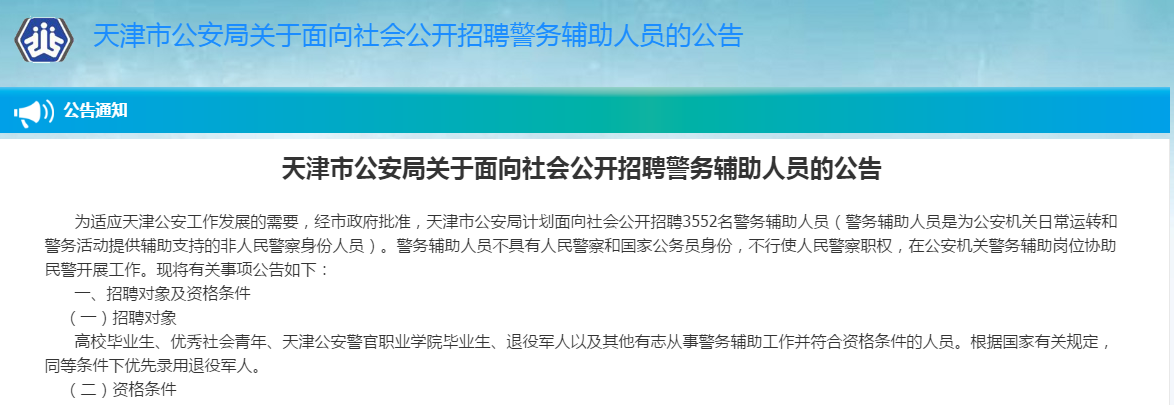 天津市公安局关于面向社会公开招聘警务辅助人员的公告

公告通知

天津市公安局关于面向社会公开招聘警务辅助人员的公告

为适应天津公安工作发展的需要，经市政府批准，天津市公安局计划面向社会公开招聘3552名警务辅助人员（警务辅助人员是为公安机关日常运转和警务活动提供辅助支持的非人民警察身份人员）。警务辅助人员不具有人民警察和国家公务员身份，不行使人民警察职权，在公安机关警务辅助岗位协助民警开展工作。现将有关事项公告如下：

一、招聘对象及资格条件

（一）招聘对象

高校毕业生、优秀社会青年、天津公安警官职业学院毕业生、退役军人以及其他有志从事警务辅助工作并符合资格条件的人员。根据国家有关规定，同等条件下优先录用退役军人。

（二）资格条件